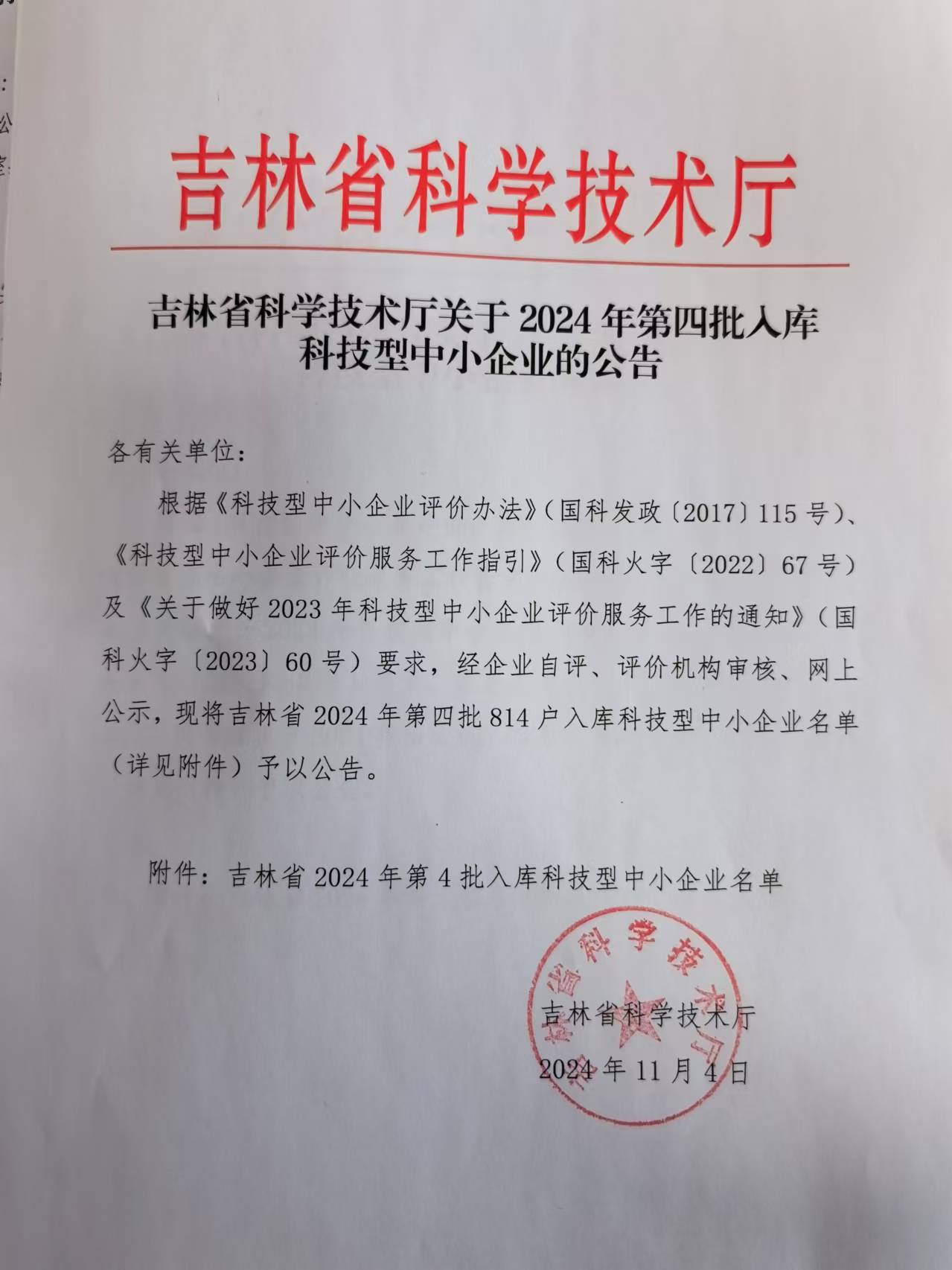 吉林省科学技术厅

吉林省科学技术厅关于2024年第四批入库科技型中小企业的公告

各有关单位：

根据《科技型中小企业评价办法》(国科发政〔2017〕115号)、《科技型中小企业评价服务工作指引》(国科火字〔2022〕67号)及《关于做好2023年科技型中小企业评价服务工作的通知》(国科火字〔2023〕60号)要求，经企业自评、评价机构审核、网上公示，现将吉林省2024年第四批814户入库科技型中小企业名单(详见附件)予以公告。

附件：吉林省2024年第4批入库科技型中小企业名单

吉林省科学技术厅

2024年11月4日

吉林省科学技术厅